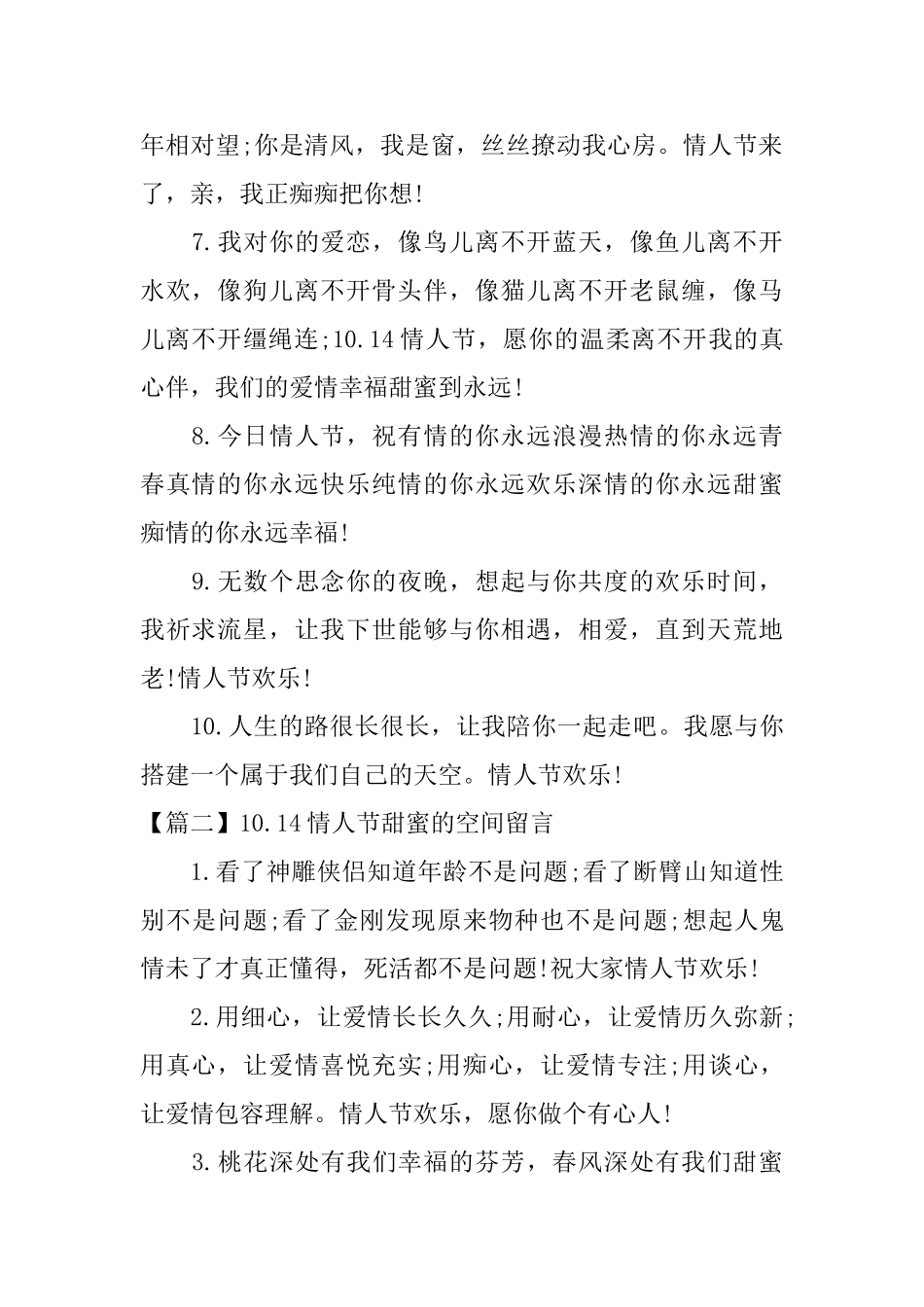 年相对望;你是清风，我是窗，丝丝撩动我心房。情人节来了，亲，我正痴痴把你想!

7.我对你的爱恋，像鸟儿离不开蓝天，像鱼儿离不开水欢，像狗儿离不开骨头伴，像猫儿离不开老鼠缠，像马儿离不开缰绳连;10.14情人节，愿你的温柔离不开我的真心伴，我们的爱情幸福甜蜜到永远!

8.今日情人节，祝有情的你永远浪漫热情的你永远青春真情的你永远快乐纯情的你永远欢乐深情的你永远甜蜜痴情的你永远幸福!

9.无数个思念你的夜晚，想起与你共度的欢乐时间，我祈求流星，让我下世能够与你相遇，相爱，直到天荒地老!情人节欢乐!

10.人生的路很长很长，让我陪你一起走吧。我愿与你搭建一个属于我们自己的天空。情人节欢乐!

【篇二】10.14情人节甜蜜的空间留言

1.看了神雕侠侣知道年龄不是问题;看了断臂山知道性别不是问题;看了金刚发现原来物种也不是问题;想起人鬼情未了才真正懂得，死活都不是问题!祝大家情人节欢乐!

2.用细心，让爱情长长久久;用耐心，让爱情历久弥新;用真心，让爱情喜悦充实;用痴心，让爱情专注;用谈心，让爱情包容理解。情人节欢乐，愿你做个有心人!

3.桃花深处有我们幸福的芬芳，春风深处有我们甜蜜